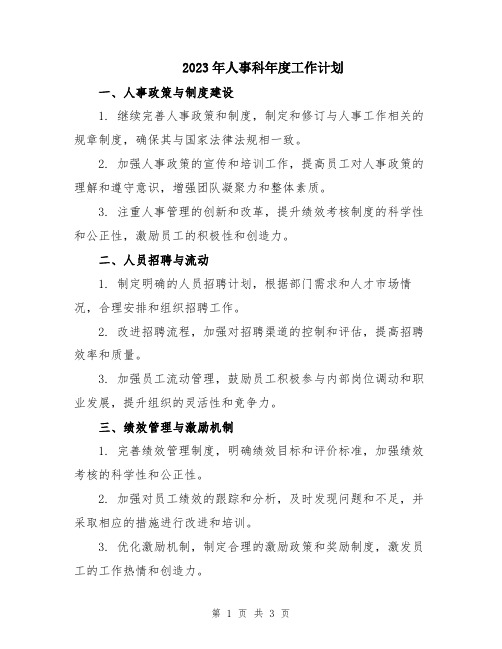 2023年人事科年度工作计划

一、人事政策与制度建设

1. 继续完善人事政策和制度，制定和修订与人事工作相关的规章制度，确保其与国家法律法规相一致。

2. 加强人事政策的宣传和培训工作，提高员工对人事政策的理解和遵守意识，增强团队凝聚力和整体素质。

3. 注重人事管理的创新和改革，提升绩效考核制度的科学性和公正性，激励员工的积极性和创造力。

二、人员招聘与流动

1. 制定明确的人员招聘计划，根据部门需求和人才市场情况，合理安排和组织招聘工作。

2. 改进招聘流程，加强对招聘渠道的控制和评估，提高招聘效率和质量。

3. 加强员工流动管理，鼓励员工积极参与内部岗位调动和职业发展，提升组织的灵活性和竞争力。

三、绩效管理与激励机制

1. 完善绩效管理制度，明确绩效目标和评价标准，加强绩效考核的科学性和公正性。

2. 加强对员工绩效的跟踪和分析，及时发现问题和不足，并采取相应的措施进行改进和培训。

3. 优化激励机制，制定合理的激励政策和奖励制度，激发员工的工作热情和创造力。

第 1 页 共 3 页